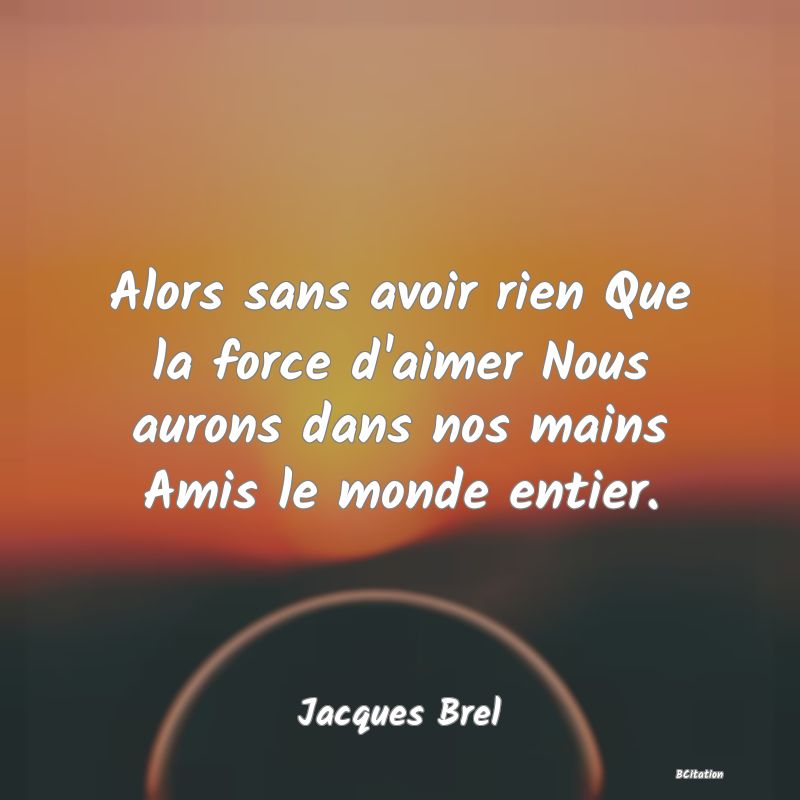 Alors sans avoir rien Que la force d'aimer Nous aurons dans nos mains Amis le monde entier.

Jacques Brel

BCitation